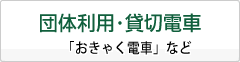 団体利用・貸切電車

「おきゃく電車」など